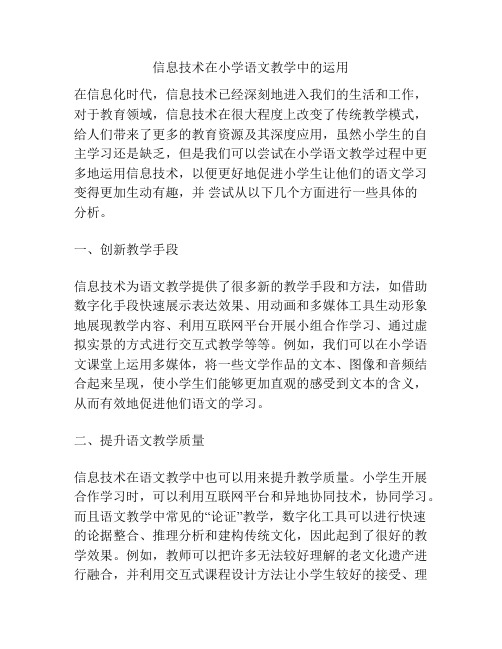 信息技术在小学语文教学中的运用

在信息化时代，信息技术已经深刻地进入我们的生活和工作，对于教育领域，信息技术在很大程度上改变了传统教学模式，给人们带来了更多的教育资源及其深度应用，虽然小学生的自主学习还是缺乏，但是我们可以尝试在小学语文教学过程中更多地运用信息技术，以便更好地促进小学生让他们的语文学习变得更加生动有趣，并 尝试从以下几个方面进行一些具体的分析。

一、创新教学手段

信息技术为语文教学提供了很多新的教学手段和方法，如借助数字化手段快速展示表达效果、用动画和多媒体工具生动形象地展现教学内容、利用互联网平台开展小组合作学习、通过虚拟实景的方式进行交互式教学等等。例如，我们可以在小学语文课堂上运用多媒体，将一些文学作品的文本、图像和音频结合起来呈现，使小学生们能够更加直观的感受到文本的含义，从而有效地促进他们语文的学习。

二、提升语文教学质量

信息技术在语文教学中也可以用来提升教学质量。小学生开展合作学习时，可以利用互联网平台和异地协同技术，协同学习。而且语文教学中常见的“论证”教学，数字化工具可以进行快速的论据整合、推理分析和建构传统文化，因此起到了很好的教学效果。例如，教师可以把许多无法较好理解的老文化遗产进行融合，并利用交互式课程设计方法让小学生较好的接受、理